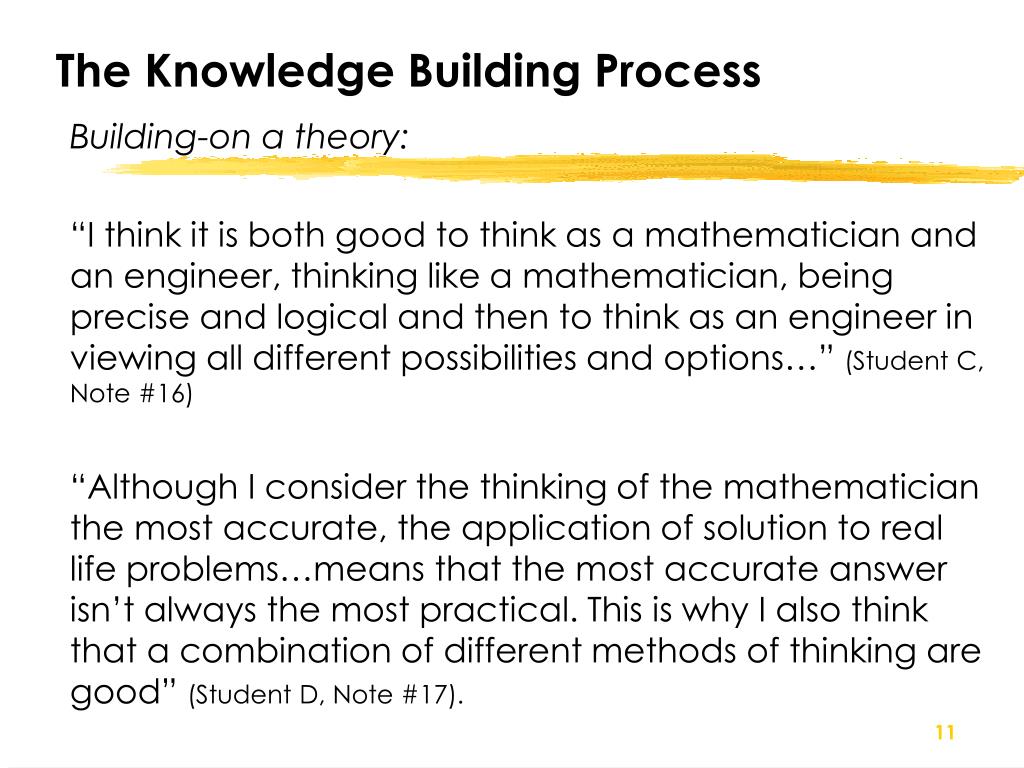 The Knowledge Building Process

Building-on a theory:

“I think it is both good to think as a mathematician and an engineer, thinking like a mathematician, being precise and logical and then to think as an engineer in viewing all different possibilities and options…” (Student C, Note #16)

“Although I consider the thinking of the mathematician the most accurate, the application of solution to real life problems…means that the most accurate answer isn’t always the most practical. This is why I also think that a combination of different methods of thinking are good” (Student D, Note #17).

11